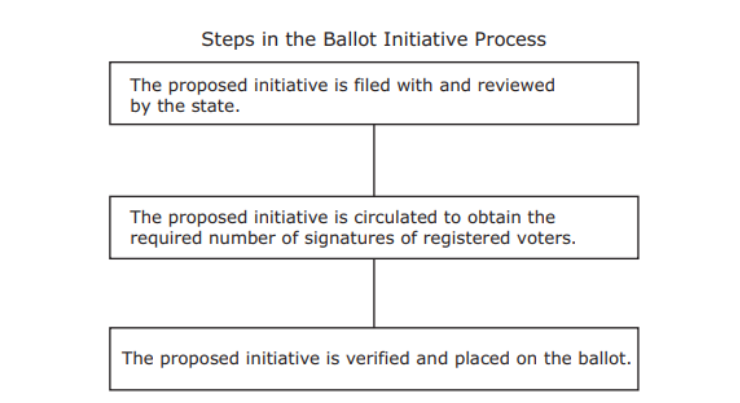 Steps in the Ballot Initiative Process

The proposed initiative is filed with and reviewed by the state.

The proposed initiative is circulated to obtain the required number of signatures of registered voters.

The proposed initiative is verified and placed on the ballot.